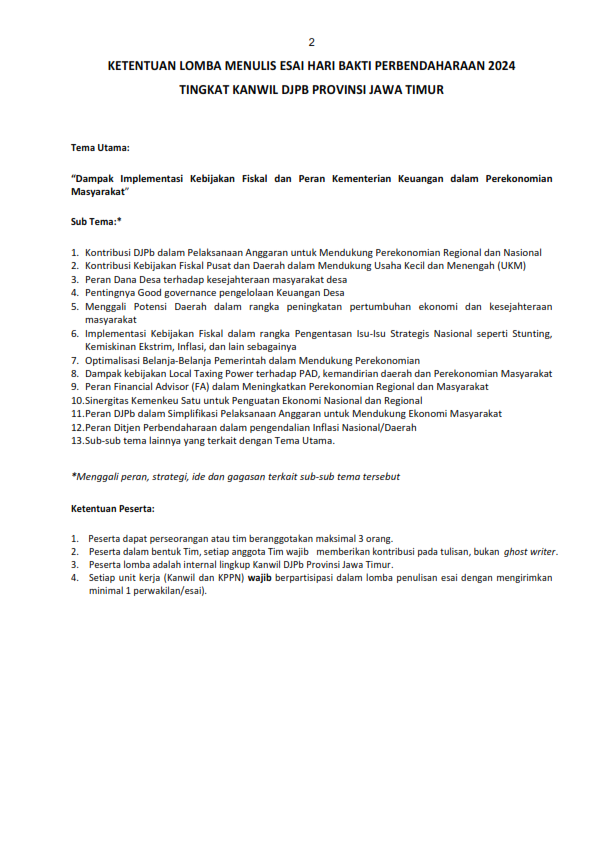 2

KETENTUAN LOMBA MENULIS ESAI HARI BAKTI PERBENDAHARAAN 2024

TINGKAT KANWIL DJPB PROVINSI JAWA TIMUR

Tema Utama:

"Dampak Implementasi Kebijakan Fiskal dan Peran Kementerian Keuangan dalam Perekonomian Masyarakat"

Sub Tema:*

1. Kontribusi DJPb dalam Pelaksanaan Anggaran untuk Mendukung Perekonomian Regional dan Nasional
2. Kontribusi Kebijakan Fiskal Pusat dan Daerah dalam Mendukung Usaha Kecil dan Menengah (UKM)
3. Peran Dana Desa terhadap kesejahteraan masyarakat desa
4. Pentingnya Good governance pengelolaan Keuangan Desa
5. Menggali Potensi Daerah dalam rangka peningkatan pertumbuhan ekonomi dan kesejahteraan masyarakat
6. Implementasi Kebijakan Fiskal dalam rangka Pengentasan Isu-Isu Strategis Nasional seperti Stunting, Kemiskinan Ekstrim, Inflasi, dan lain sebagainya
7. Optimalisasi Belanja-Belanja Pemerintah dalam Mendukung Perekonomian
8. Dampak kebijakan Local Taxing Power terhadap PAD, kemandirian daerah dan Perekonomian Masyarakat
9. Peran Financial Advisor (FA) dalam Meningkatkan Perekonomian Regional dan Masyarakat
10.Sinergitas Kemenkeu Satu untuk Penguatan Ekonomi Nasional dan Regional
11.Peran DJPb dalam Simplifikasi Pelaksanaan Anggaran untuk Mendukung Ekonomi Masyarakat
12.Peran Ditjen Perbendaharaan dalam pengendalian Inflasi Nasional/Daerah
13.Sub-sub tema lainnya yang terkait dengan Tema Utama.

*Menggali peran, strategi, ide dan gagasan terkait sub-sub tema tersebut

Ketentuan Peserta:

1. Peserta dapat perseorangan atau tim beranggotakan maksimal 3 orang.
2. Peserta dalam bentuk Tim, setiap anggota Tim wajib memberikan kontribusi pada tulisan, bukan ghost writer.
3. Peserta lomba adalah internal lingkup Kanwil DJPb Provinsi Jawa Timur.
4. Setiap unit kerja (Kanwil dan KPPN) wajib berpartisipasi dalam lomba penulisan esai dengan mengirimkan minimal 1 perwakilan/esai).